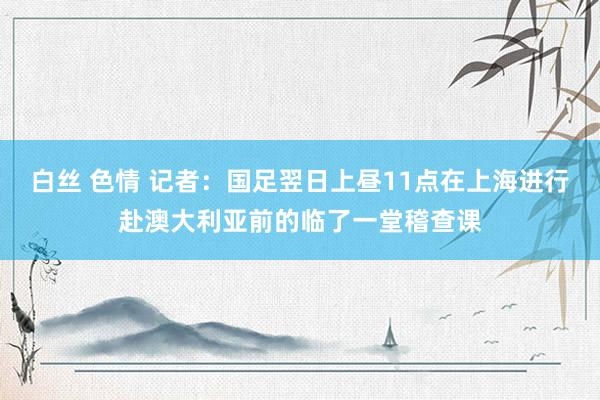 白丝 色情 记者：国足翌日上昼11点在上海进行赴澳大利亚前的临了一堂稽查课